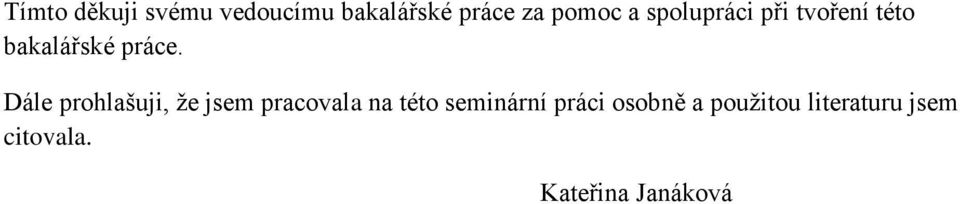 Tímto děkuji svému vedoucímu bakalářské práce za pomoc a spolupráci při tvoření této bakalářské práce.

Dále prohlašuji, že jsem pracovala na této seminární práci osobně a použitou literaturu jsem citovala.

Kateřina Janáková